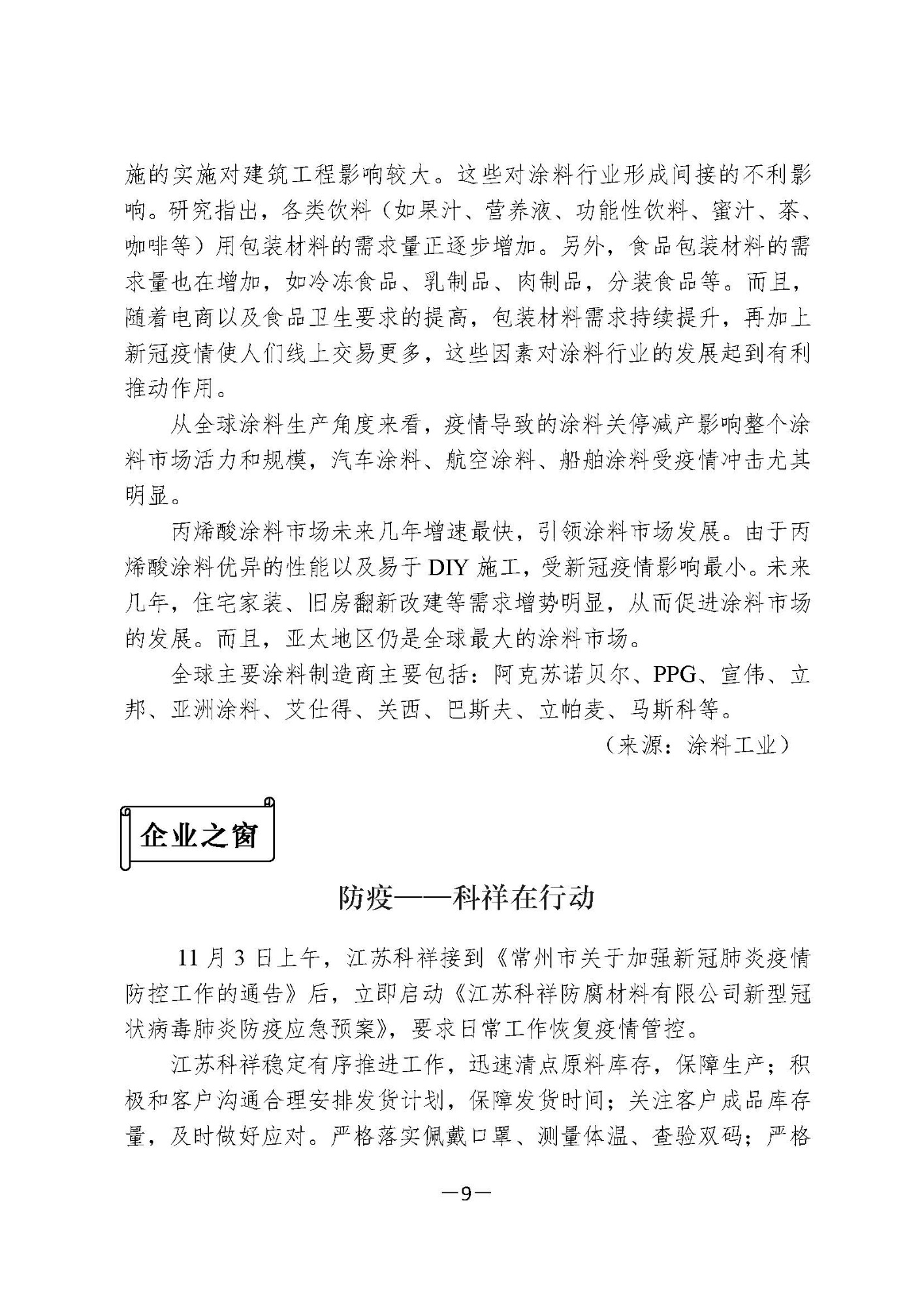 施的实施对建筑工程影响较大。这些对涂料行业形成间接的不利影响。研究指出，各类饮料（如果汁、营养液、功能性饮料、蜜汁、茶、咖啡等）用包装材料的需求量正逐步增加。另外，食品包装材料的需求量也在增加，如冷冻食品、乳制品、肉制品，分装食品等。而且，随着电商以及食品卫生要求的提高，包装材料需求持续提升，再加上新冠疫情使人们线上交易更多，这些因素对涂料行业的发展起到有利推动作用。

从全球涂料生产角度来看，疫情导致的涂料关停减产影响整个涂料市场活力和规模，汽车涂料、航空涂料、船舶涂料受疫情冲击尤其明显。

丙烯酸涂料市场未来几年增速最快，引领涂料市场发展。由于丙烯酸涂料优异的性能以及易于 DIY 施工，受新冠疫情影响最小。未来几年，住宅家装、旧房翻新改建等需求增势明显，从而促进涂料市场的发展。而且，亚太地区仍是全球最大的涂料市场。

全球主要涂料制造商主要包括：阿克苏诺贝尔、PPG、宣伟、立邦、亚洲涂料、艾仕得、关西、巴斯夫、立帕麦、马斯科等。

（来源：涂料工业）

企业之窗

防疫——科祥在行动

11 月 3 日上午，江苏科祥接到《常州市关于加强新冠肺炎疫情防控工作的通告》后，立即启动《江苏科祥防腐材料有限公司新型冠状病毒肺炎防疫应急预案》，要求日常工作恢复疫情管控。

江苏科祥稳定有序推进工作，迅速清点原料库存，保障生产；积极和客户沟通合理安排发货计划，保障发货时间；关注客户成品库存量，及时做好应对。严格落实佩戴口罩、测量体温、查验双码；严格

—9—